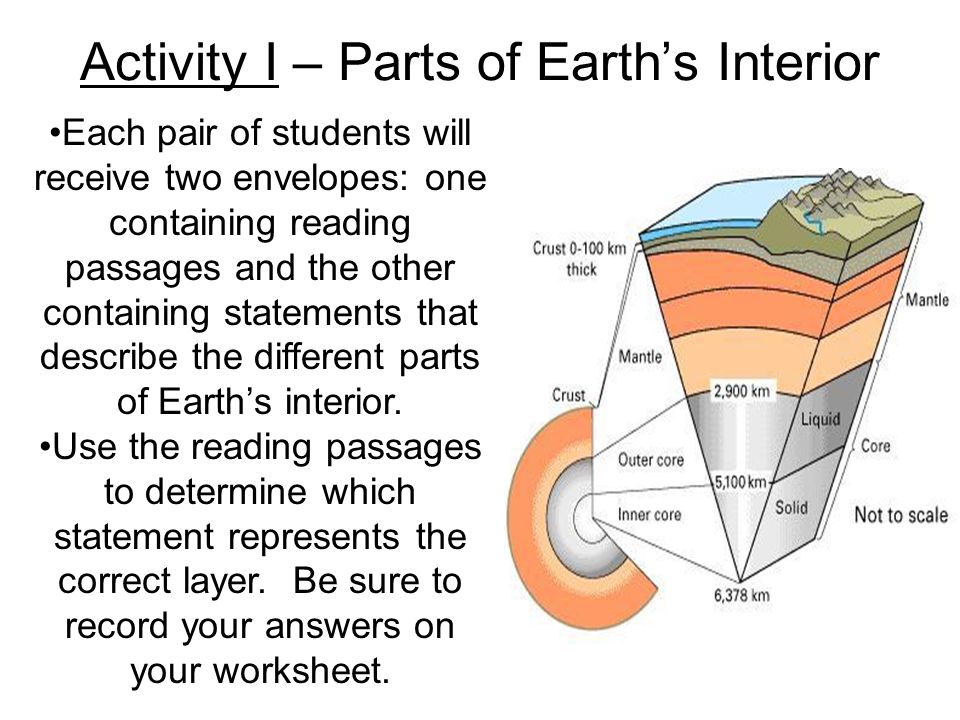 Activity I – Parts of Earth's Interior

•Each pair of students will receive two envelopes: one containing reading passages and the other containing statements that describe the different parts of Earth's interior.

•Use the reading passages to determine which statement represents the correct layer. Be sure to record your answers on your worksheet.

Crust 0-100 km thick

Mantle

Crust

Mantle

2,900 km

Liquid

Core

Outer core

5,100 km

Inner core

Solid

Not to scale

6,378 km